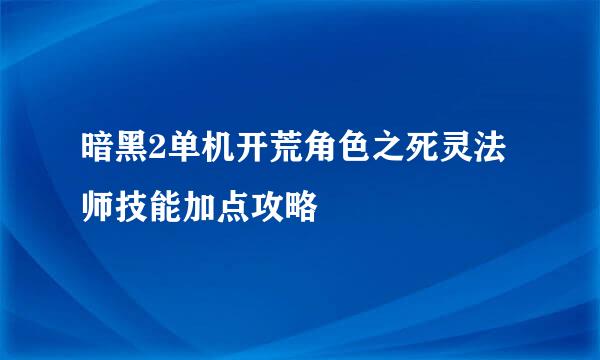 暗黑2单机开荒角色之死灵法师技能加点攻略